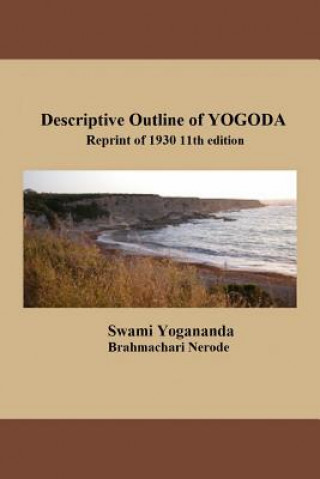 Descriptive Outline of YOGODA
Reprint of 1930 11th edition

Swami Yogananda
Brahmachari Nerode